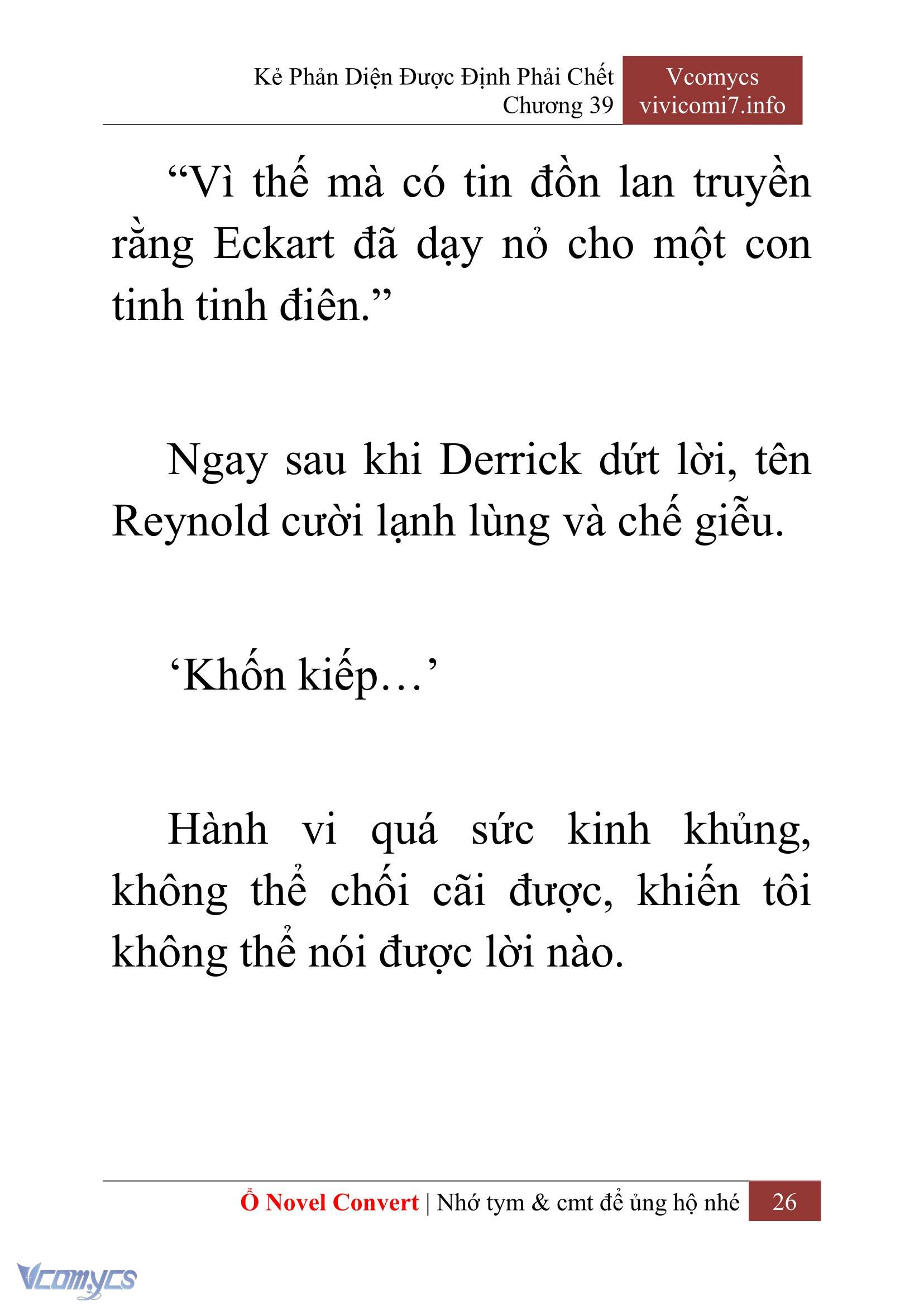 Kẻ Phản Diện Được Định Phải Chết
Chương 39

Vcomycs
vivicomi7.info

“Vì thế mà có tin đồn lan truyền rằng Eckart đã dạy nỏ cho một con tinh tinh điên.”

Ngay sau khi Derrick dứt lời, tên Reynold cười lạnh lùng và chế giễu.

‘Khốn kiếp…’

Hành vi quá sức kinh khủng, không thể chối cãi được, khiến tôi không thể nói được lời nào.

Ổ Novel Convert | Nhớ tym & cmt để ủng hộ nhé 26

Vcomycs